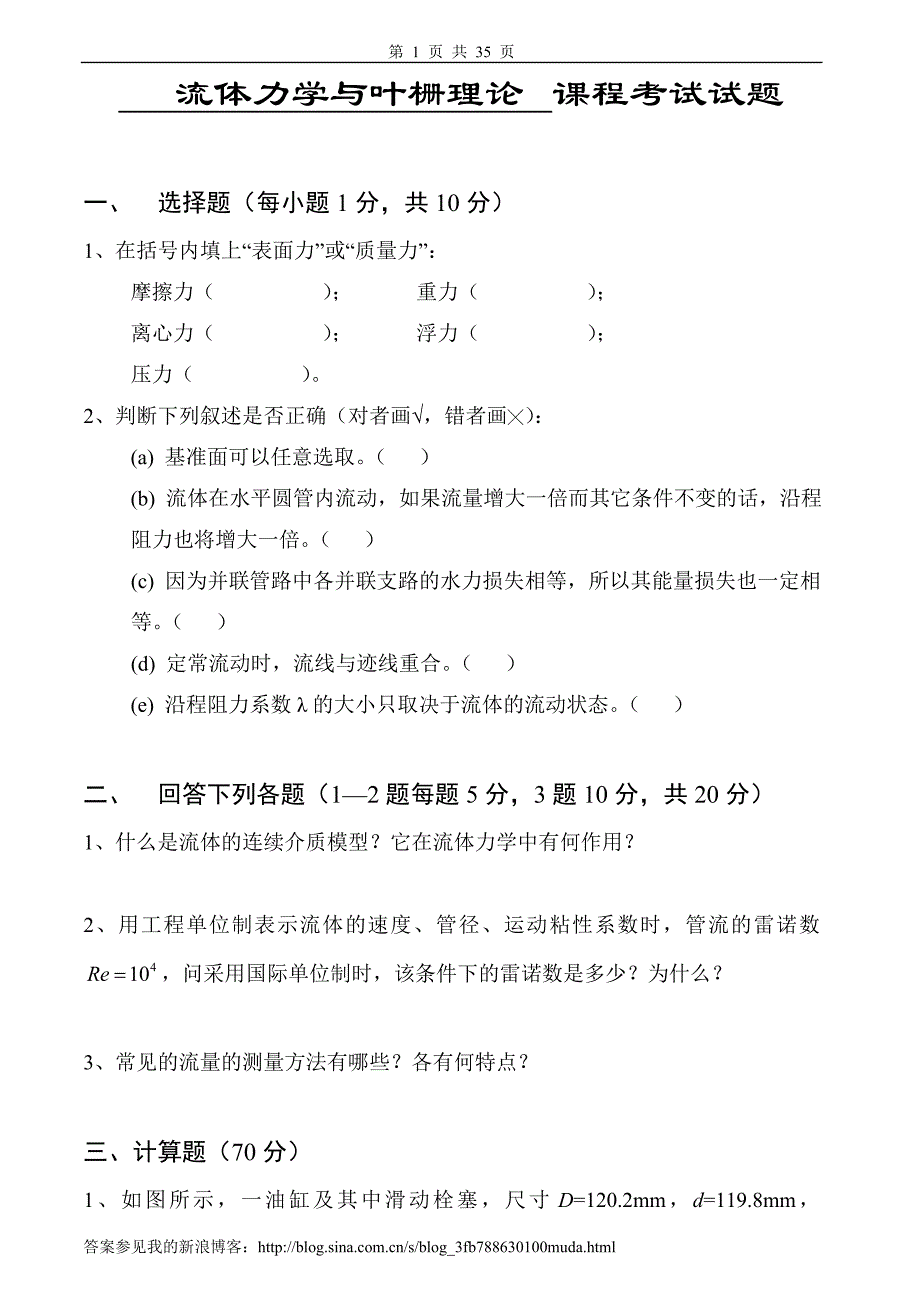 第 1 页 共 35 页

流体力学与叶栅理论 课程考试试题

一、 选择题（每小题 1 分，共 10 分）

1、在括号内填上“表面力”或“质量力”：

摩擦力（ ）； 重力（ ）；

离心力（ ）； 浮力（ ）；

压力（ ）。

2、判断下列叙述是否正确（对者画√，错者画×）：

(a) 基准面可以任意选取。（ ）

(b) 流体在水平圆管内流动，如果流量增大一倍而其它条件不变的话，沿程阻力也将增大一倍。（ ）

(c) 因为并联管路中各并联支路的水力损失相等，所以其能量损失也一定相等。（ ）

(d) 定常流动时，流线与迹线重合。（ ）

(e) 沿程阻力系数 λ 的大小只取决于流体的流动状态。（ ）

二、 回答下列各题（1—2 题每题 5 分，3 题 10 分，共 20 分）

1、什么是流体的连续介质模型？它在流体力学中有何作用？

2、用工程单位制表示流体的速度、管径、运动粘性系数时，管流的雷诺数 $Re=10^4$，问采用国际单位制时，该条件下的雷诺数是多少？为什么？

3、常见的流量的测量方法有哪些？各有何特点？

三、计算题（70 分）

1、如图所示，一油缸及其中滑动栓塞，尺寸 $D$=120.2mm，$d$=119.8mm，

答案参见我的新浪博客：http://blog.sina.com.cn/s/blog_3fb788630100muda.html